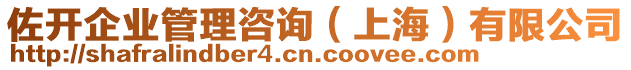 佐开企业管理咨询（上海）有限公司
http://shafralindber4.cn.coovee.com